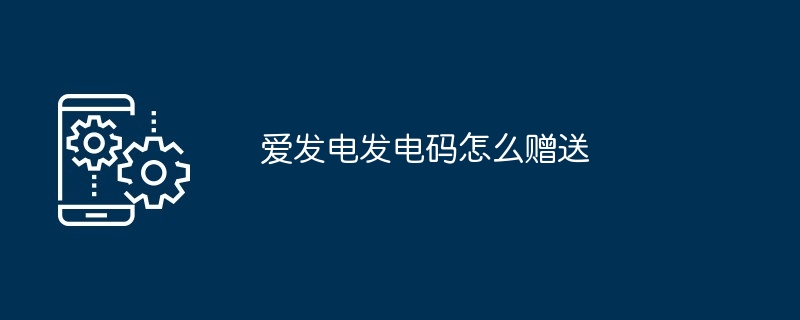 爱发电发电码怎么赠送